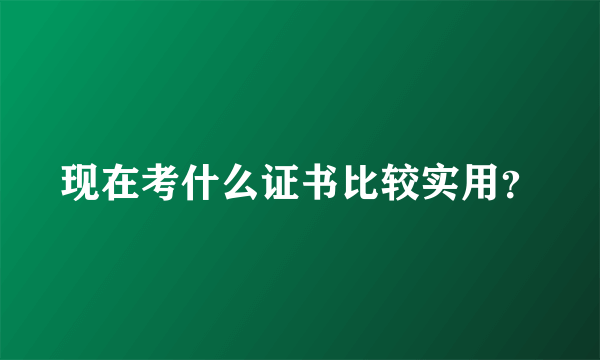 现在考什么证书比较实用？